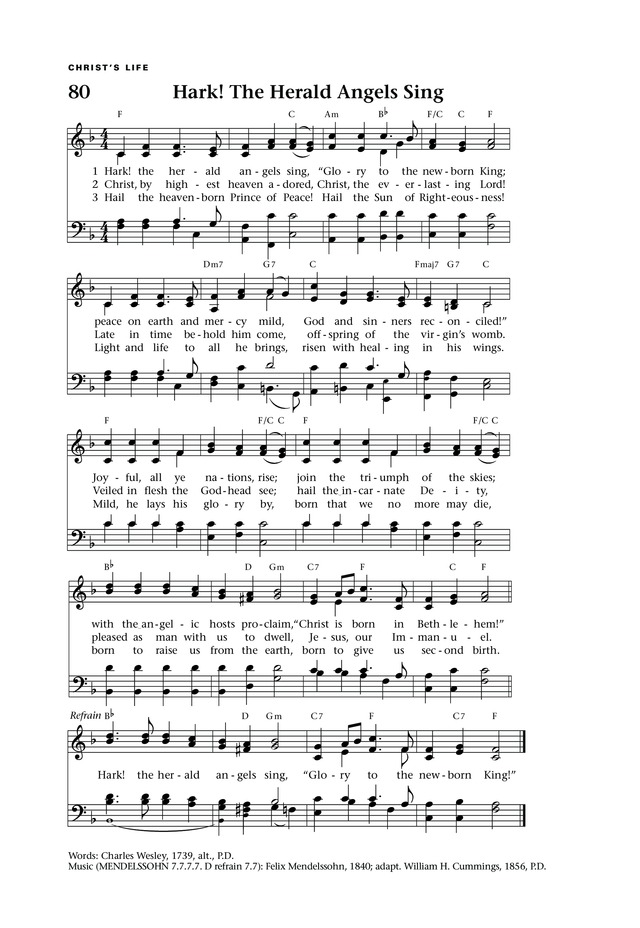 CHRIST'S LIFE

80 Hark! The Herald Angels Sing

F C Am B♭ F/C C F

1 Hark! the her - ald an - gels sing, "Glo - ry to the new - born King;
2 Christ, by high - est heaven a - dored, Christ, the ev - er - last - ing Lord!
3 Hail the heaven - born Prince of Peace! Hail the Sun of Right - eous - ness!

Dm7 G7 C Fmaj7 G7 C

peace on earth and mer - cy mild, God and sin - ners rec - on - ciled!"
Late in time be - hold him come, off - spring of the vir - gin's womb.
Light and life to all he brings, risen with heal - ing in his wings.

F F/C C F F/C C

Joy - ful, all ye na - tions, rise; join the tri - umph of the skies;
Veiled in flesh the God - head see; hail the in - car - nate De - i - ty,
Mild, he lays his glo - ry by, born that we no more may die,

B♭ D Gm C7 F C F

with the an - gel - ic hosts pro - claim, "Christ is born in Beth - le - hem!"
pleased as man with us to dwell, Je - sus, our Im - man - u - el.
born to raise us from the earth, born to give us sec - ond birth.

Refrain B♭ D Gm C7 F C7 F

Hark! the her - ald an - gels sing, "Glo - ry to the new - born King!"

Words: Charles Wesley, 1739, alt., P.D.
Music (MENDELSSOHN 7.7.7.7. D refrain 7.7): Felix Mendelssohn, 1840; adapt. William H. Cummings, 1856, P.D.